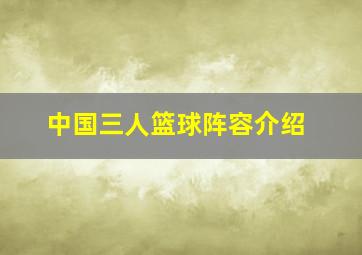 中国三人篮球阵容介绍